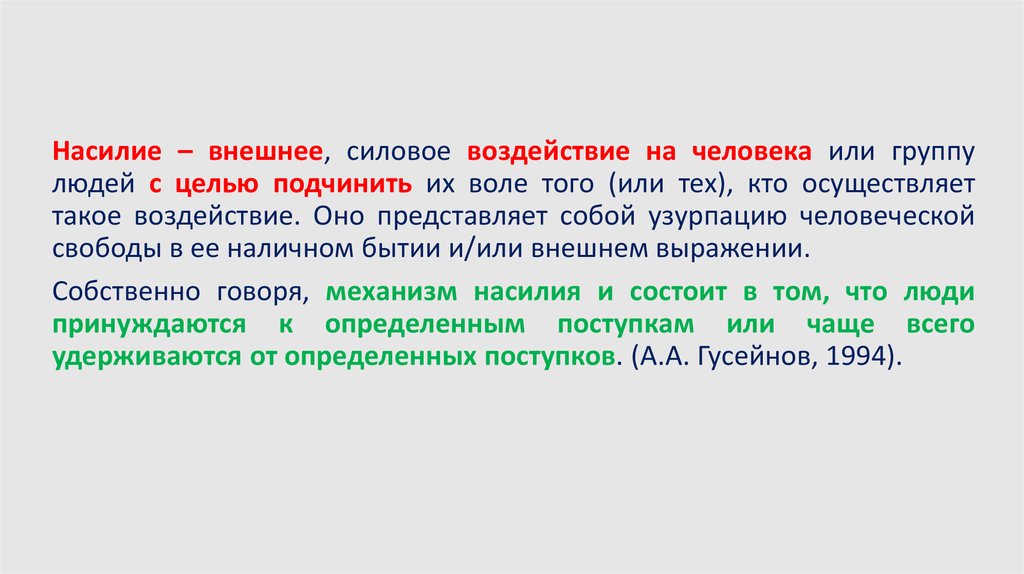 Насилие – внешнее, силовое воздействие на человека или группу людей с целью подчинить их воле того (или тех), кто осуществляет такое воздействие. Оно представляет собой узурпацию человеческой свободы в ее наличном бытии и/или внешнем выражении.

Собственно говоря, механизм насилия и состоит в том, что люди принуждаются к определенным поступкам или чаще всего удерживаются от определенных поступков. (А.А. Гусейнов, 1994).